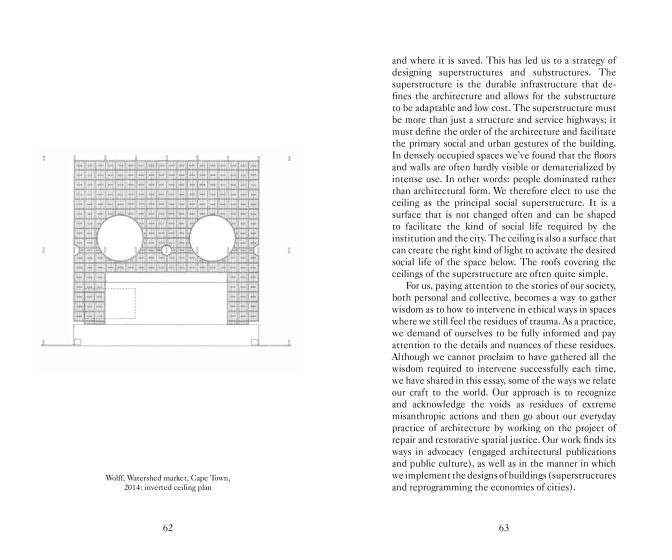 Wolff, Watershed market, Cape Town, 2014: inverted ceiling plan

62

and where it is saved. This has led us to a strategy of designing superstructures and substructures. The superstructure is the durable infrastructure that defines the architecture and allows for the substructure to be adaptable and low cost. The superstructure must be more than just a structure and service highways; it must define the order of the architecture and facilitate the primary social and urban gestures of the building. In densely occupied spaces we've found that the floors and walls are often hardly visible or dematerialized by intense use. In other words: people dominated rather than architectural form. We therefore elect to use the ceiling as the principal social superstructure. It is a surface that is not changed often and can be shaped to facilitate the kind of social life required by the institution and the city. The ceiling is also a surface that can create the right kind of light to activate the desired social life of the space below. The roofs covering the ceilings of the superstructure are often quite simple.

For us, paying attention to the stories of our society, both personal and collective, becomes a way to gather wisdom as to how to intervene in ethical ways in spaces where we still feel the residues of trauma. As a practice, we demand of ourselves to be fully informed and pay attention to the details and nuances of these residues. Although we cannot proclaim to have gathered all the wisdom required to intervene successfully each time, we have shared in this essay, some of the ways we relate our craft to the world. Our approach is to recognize and acknowledge the voids as residues of extreme misanthropic actions and then go about our everyday practice of architecture by working on the project of repair and restorative spatial justice. Our work finds its ways in advocacy (engaged architectural publications and public culture), as well as in the manner in which we implement the designs of buildings (superstructures and reprogramming the economies of cities).

63